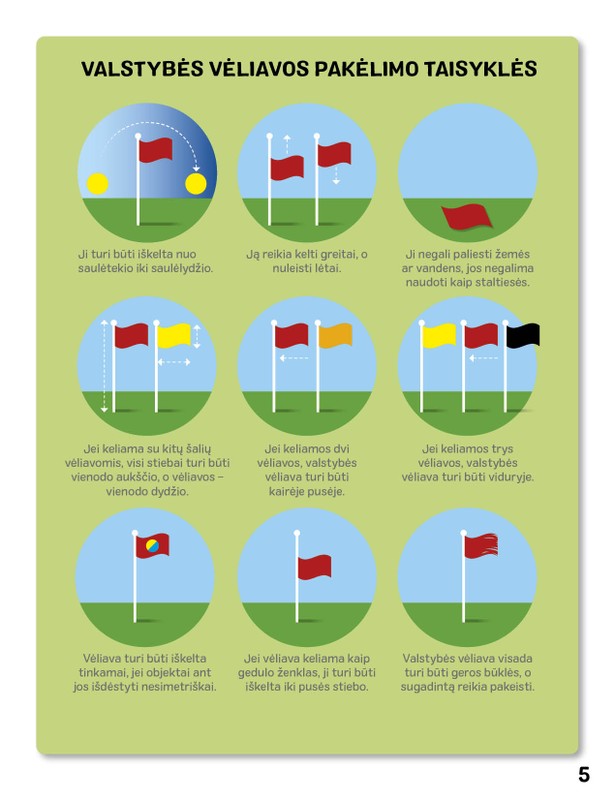 VALSTYBĖS VĖLIAVOS PAKĖLIMO TAISYKLĖS

Ji turi būti iškelta nuo saulėtekio iki saulėlydžio.

Ją reikia kelti greitai, o nuleisti lėtai.

Ji negali paliesti žemės ar vandens, jos negalima naudoti kaip staltiesės.

Jei keliama su kitų šalių vėliavomis, visi stiebai turi būti vienodo aukščio, o vėliavos – vienodo dydžio.

Jei keliamos dvi vėliavos, valstybės vėliava turi būti kairėje pusėje.

Jei keliamos trys vėliavos, valstybės vėliava turi būti viduryje.

Vėliava turi būti iškelta tinkamai, jei objektai ant jos išdėstyti nesimetriškai.

Jei vėliava keliama kaip gedulo ženklas, ji turi būti iškelta iki pusės stiebo.

Valstybės vėliava visada turi būti geros būklės, o sugadintą reikia pakeisti.

5